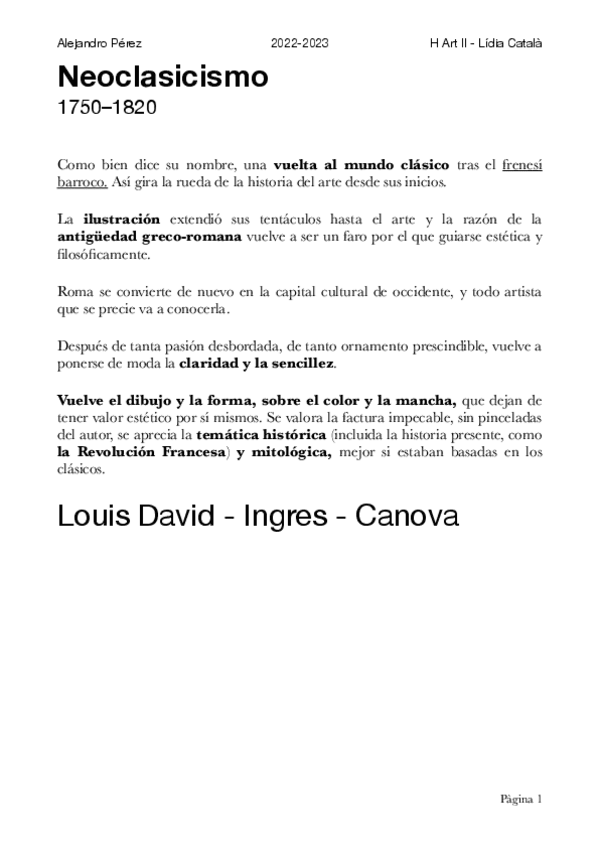 Alejandro Pérez 2022-2023 H Art II - Lídia Català

Neoclasicismo
1750–1820

Como bien dice su nombre, una vuelta al mundo clásico tras el frenesí barroco. Así gira la rueda de la historia del arte desde sus inicios.

La ilustración extendió sus tentáculos hasta el arte y la razón de la antigüedad greco-romana vuelve a ser un faro por el que guiarse estética y filosóficamente.

Roma se convierte de nuevo en la capital cultural de occidente, y todo artista que se precie va a conocerla.

Después de tanta pasión desbordada, de tanto ornamento prescindible, vuelve a ponerse de moda la claridad y la sencillez.

Vuelve el dibujo y la forma, sobre el color y la mancha, que dejan de tener valor estético por sí mismos. Se valora la factura impecable, sin pinceladas del autor, se aprecia la temática histórica (incluida la historia presente, como la Revolución Francesa) y mitológica, mejor si estaban basadas en los clásicos.

Louis David - Ingres - Canova

Página 1